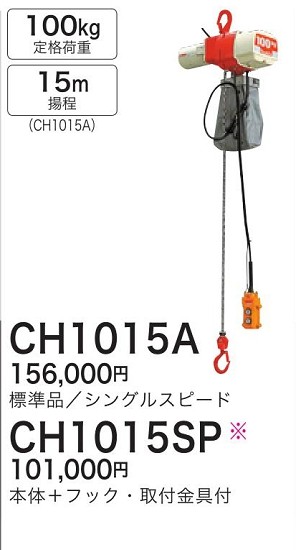 100kg
定格荷重

15m
揚程
(CH1015A)

100

CH1015A
156,000円
標準品／シングルスピード

CH1015SP ※
101,000円
本体＋フック・取付金具付